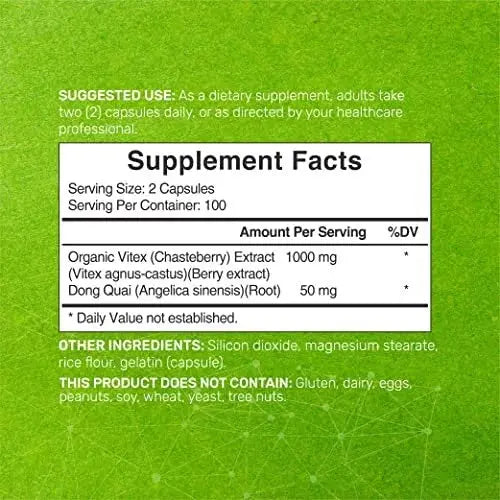 SUGGESTED USE: As a dietary supplement, adults take two (2) capsules daily, or as directed by your healthcare professional.

Supplement Facts

Serving Size: 2 Capsules
Serving Per Container: 100

| | Amount Per Serving | %DV |
|---|---|---|
| Organic Vitex (Chasteberry) Extract (Vitex agnus-castus)(Berry extract) | 1000 mg | * |
| Dong Quai (Angelica sinensis)(Root) | 50 mg | * |

* Daily Value not established.

OTHER INGREDIENTS: Silicon dioxide, magnesium stearate, rice flour, gelatin (capsule).

THIS PRODUCT DOES NOT CONTAIN: Gluten, dairy, eggs, peanuts, soy, wheat, yeast, tree nuts.